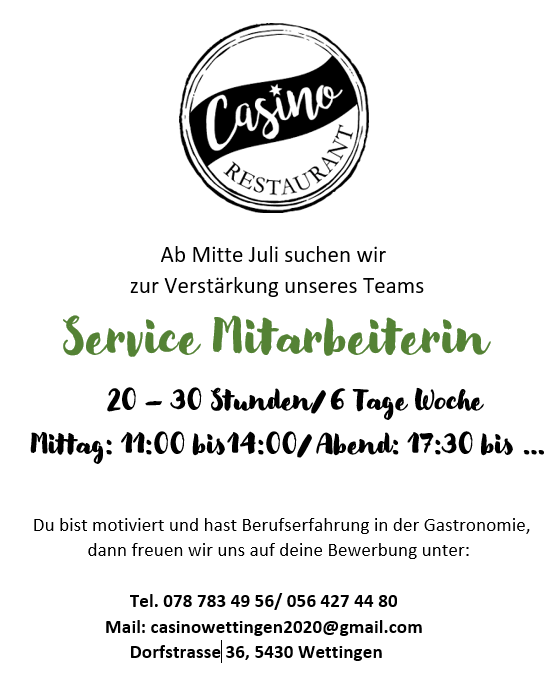 Casino
RESTAURANT

Ab Mitte Juli suchen wir
zur Verstärkung unseres Teams

Service Mitarbeiterin

20 – 30 Stunden/ 6 Tage Woche
Mittag: 11:00 bis14:00/ Abend: 17:30 bis ...

Du bist motiviert und hast Berufserfahrung in der Gastronomie, dann freuen wir uns auf deine Bewerbung unter:

Tel. 078 783 49 56/ 056 427 44 80
Mail: casinowettingen2020@gmail.com
Dorfstrasse 36, 5430 Wettingen